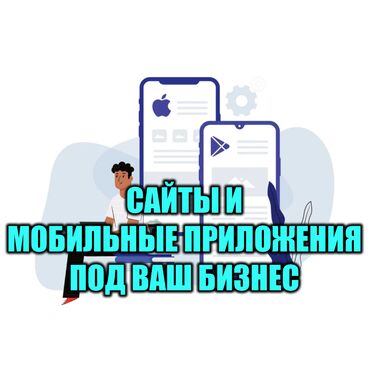 САЙТЫ И
МОБИЛЬНЫЕ ПРИЛОЖЕНИЯ
ПОД ВАШ БИЗНЕС